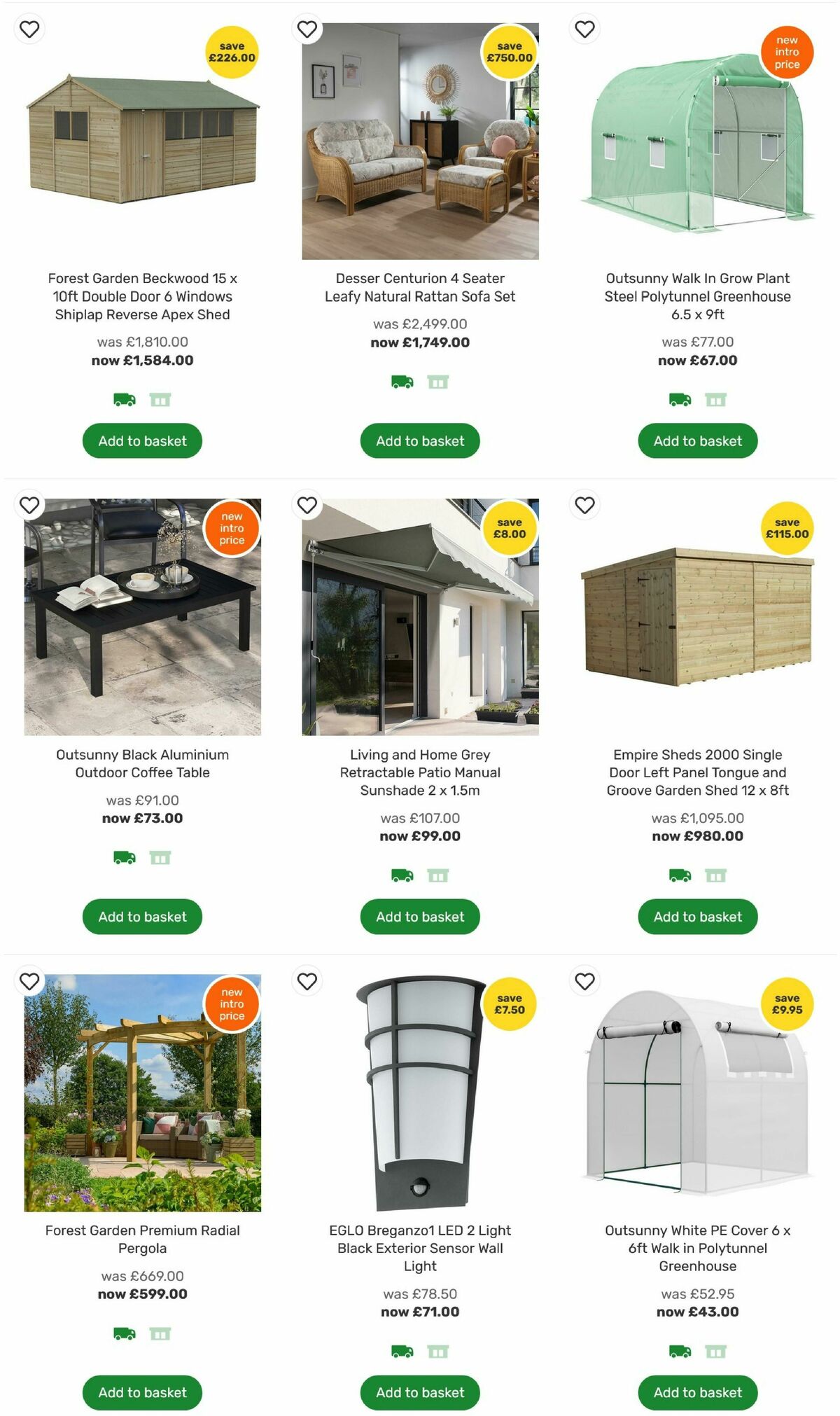 save £226.00

Forest Garden Beckwood 15 x 10ft Double Door 6 Windows Shiplap Reverse Apex Shed

was £1,810.00
now £1,584.00

Add to basket

save £750.00

Desser Centurion 4 Seater Leafy Natural Rattan Sofa Set

was £2,499.00
now £1,749.00

Add to basket

new intro price

Outsunny Walk In Grow Plant Steel Polytunnel Greenhouse 6.5 x 9ft

was £77.00
now £67.00

Add to basket

new intro price

Outsunny Black Aluminium Outdoor Coffee Table

was £91.00
now £73.00

Add to basket

save £8.00

Living and Home Grey Retractable Patio Manual Sunshade 2 x 1.5m

was £107.00
now £99.00

Add to basket

save £115.00

Empire Sheds 2000 Single Door Left Panel Tongue and Groove Garden Shed 12 x 8ft

was £1,095.00
now £980.00

Add to basket

new intro price

Forest Garden Premium Radial Pergola

was £669.00
now £599.00

Add to basket

save £7.50

EGLO Breganzo1 LED 2 Light Black Exterior Sensor Wall Light

was £78.50
now £71.00

Add to basket

save £9.95

Outsunny White PE Cover 6 x 6ft Walk in Polytunnel Greenhouse

was £52.95
now £43.00

Add to basket